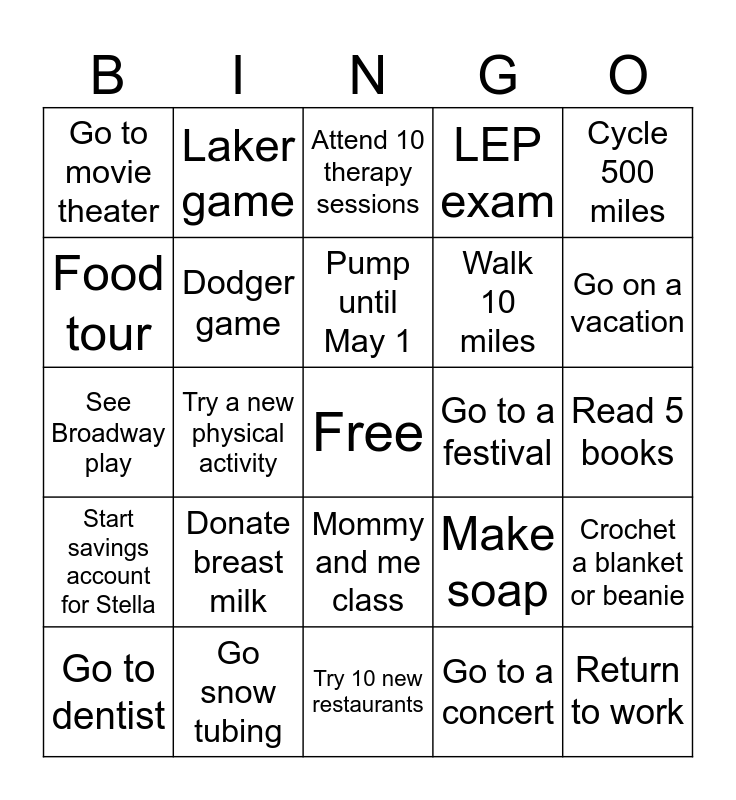 | B | I | N | G | O |
|---|---|---|---|---|
| Go to movie theater | Laker game | Attend 10 therapy sessions | LEP exam | Cycle 500 miles |
| Food tour | Dodger game | Pump until May 1 | Walk 10 miles | Go on a vacation |
| See Broadway play | Try a new physical activity | Free | Go to a festival | Read 5 books |
| Start savings account for Stella | Donate breast milk | Mommy and me class | Make soap | Crochet a blanket or beanie |
| Go to dentist | Go snow tubing | Try 10 new restaurants | Go to a concert | Return to work |